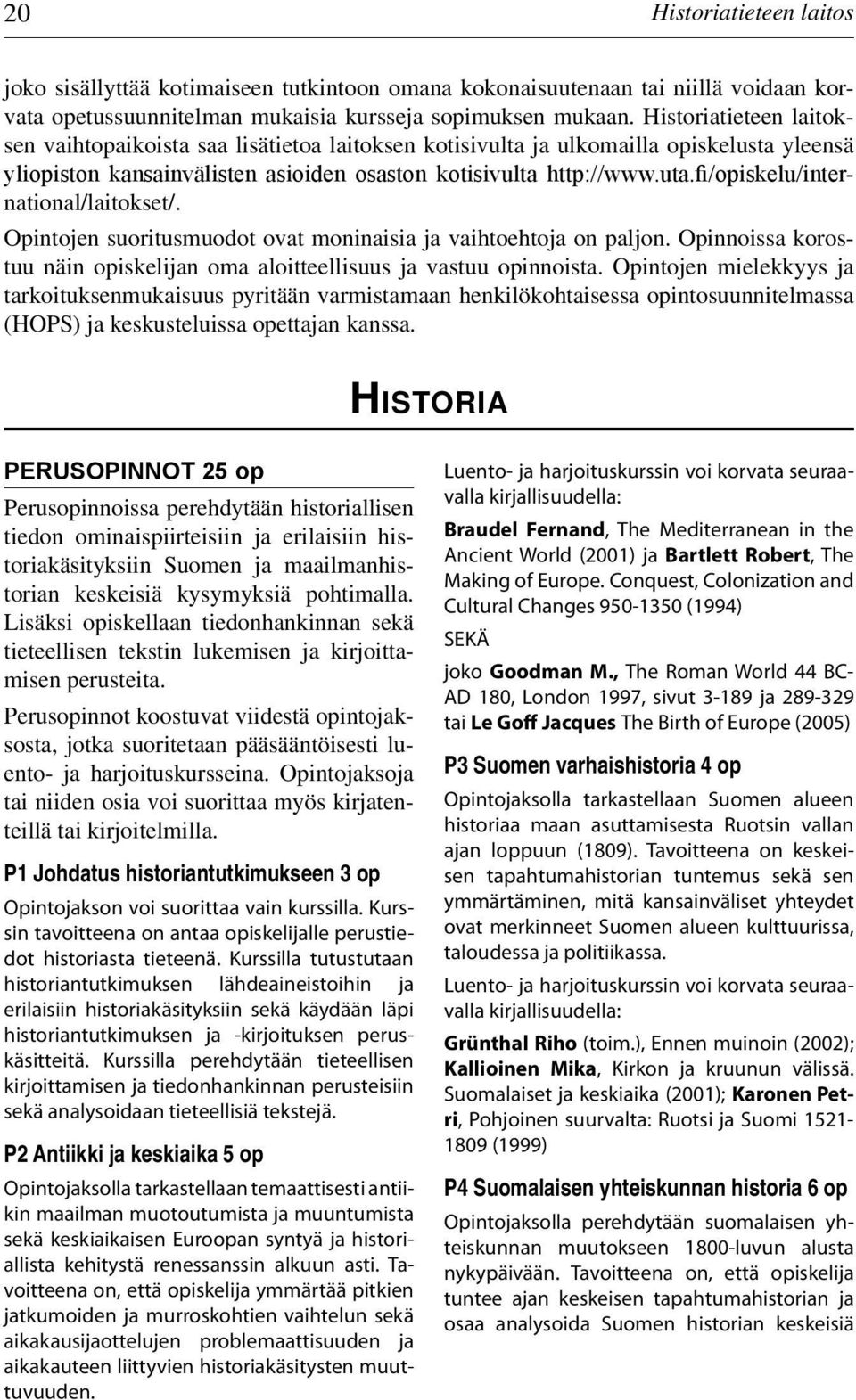 20

Historiatieteen laitos

joko sisällyttää kotimaiseen tutkintoon omana kokonaisuutenaan tai niillä voidaan korvata opetussuunnitelman mukaisia kursseja sopimuksen mukaan. Historiatieteen laitoksen vaihtopaikoista saa lisätietoa laitoksen kotisivulta ja ulkomailla opiskelusta yleensä yliopiston kansainvälisten asioiden osaston kotisivulta http://www.uta.fi/opiskelu/international/laitokset/.

Opintojen suoritusmuodot ovat moninaisia ja vaihtoehtoja on paljon. Opinnoissa korostuu näin opiskelijan oma aloitteellisuus ja vastuu opinnoista. Opintojen mielekkyys ja tarkoituksenmukaisuus pyritään varmistamaan henkilökohtaisessa opintosuunnitelmassa (HOPS) ja keskusteluissa opettajan kanssa.

HISTORIA

PERUSOPINNOT 25 op

Perusopinnoissa perehdytään historiallisen tiedon ominaispiirteisiin ja erilaisiin historiakäsityksiin Suomen ja maailmanhistorian keskeisiä kysymyksiä pohtimalla. Lisäksi opiskellaan tiedonhankinnan sekä tieteellisen tekstin lukemisen ja kirjoittamisen perusteita.

Perusopinnot koostuvat viidestä opintojaksosta, jotka suoritetaan pääsääntöisesti luento- ja harjoituskursseina. Opintojaksoja tai niiden osia voi suorittaa myös kirjatenteillä tai kirjoitelmilla.

P1 Johdatus historiantutkimukseen 3 op

Opintojakson voi suorittaa vain kurssilla. Kurssin tavoitteena on antaa opiskelijalle perustiedot historiasta tieteenä. Kurssilla tutustutaan historiantutkimuksen lähdeaineistoihin ja erilaisiin historiakäsityksiin sekä käydään läpi historiantutkimuksen ja -kirjoituksen peruskäsitteitä. Kurssilla perehdytään tieteellisen kirjoittamisen ja tiedonhankinnan perusteisiin sekä analysoidaan tieteellisiä tekstejä.

P2 Antiikki ja keskiaika 5 op

Opintojaksolla tarkastellaan temaattisesti antiikin maailman muotoutumista ja muuntumista sekä keskiaikaisen Euroopan syntyä ja historiallista kehitystä renessanssin alkuun asti. Tavoitteena on, että opiskelija ymmärtää pitkien jatkumoiden ja murroskohtien vaihtelun sekä aikakausijaottelujen problemaattisuuden ja aikakauteen liittyvien historiakäsitysten muuttuvuuden.

Luento- ja harjoituskurssin voi korvata seuraavalla kirjallisuudella:

Braudel Fernand, The Mediterranean in the Ancient World (2001) ja Bartlett Robert, The Making of Europe. Conquest, Colonization and Cultural Changes 950-1350 (1994)

SEKÄ

joko Goodman M., The Roman World 44 BC-AD 180, London 1997, sivut 3-189 ja 289-329 tai Le Goff Jacques The Birth of Europe (2005)

P3 Suomen varhaishistoria 4 op

Opintojaksolla tarkastellaan Suomen alueen historiaa maan asuttamisesta Ruotsin vallan ajan loppuun (1809). Tavoitteena on keskeisen tapahtumahistorian tuntemus sekä sen ymmärtäminen, mitä kansainväliset yhteydet ovat merkinneet Suomen alueen kulttuurissa, taloudessa ja politiikassa.

Luento- ja harjoituskurssin voi korvata seuraavalla kirjallisuudella:

Grünthal Riho (toim.), Ennen muinoin (2002); Kallioinen Mika, Kirkon ja kruunun välissä. Suomalaiset ja keskiaika (2001); Karonen Petri, Pohjoinen suurvalta: Ruotsi ja Suomi 1521-1809 (1999)

P4 Suomalaisen yhteiskunnan historia 6 op

Opintojaksolla perehdytään suomalaisen yhteiskunnan muutokseen 1800-luvun alusta nykypäivään. Tavoitteena on, että opiskelija tuntee ajan keskeisen tapahtumahistorian ja osaa analysoida Suomen historian keskeisiä